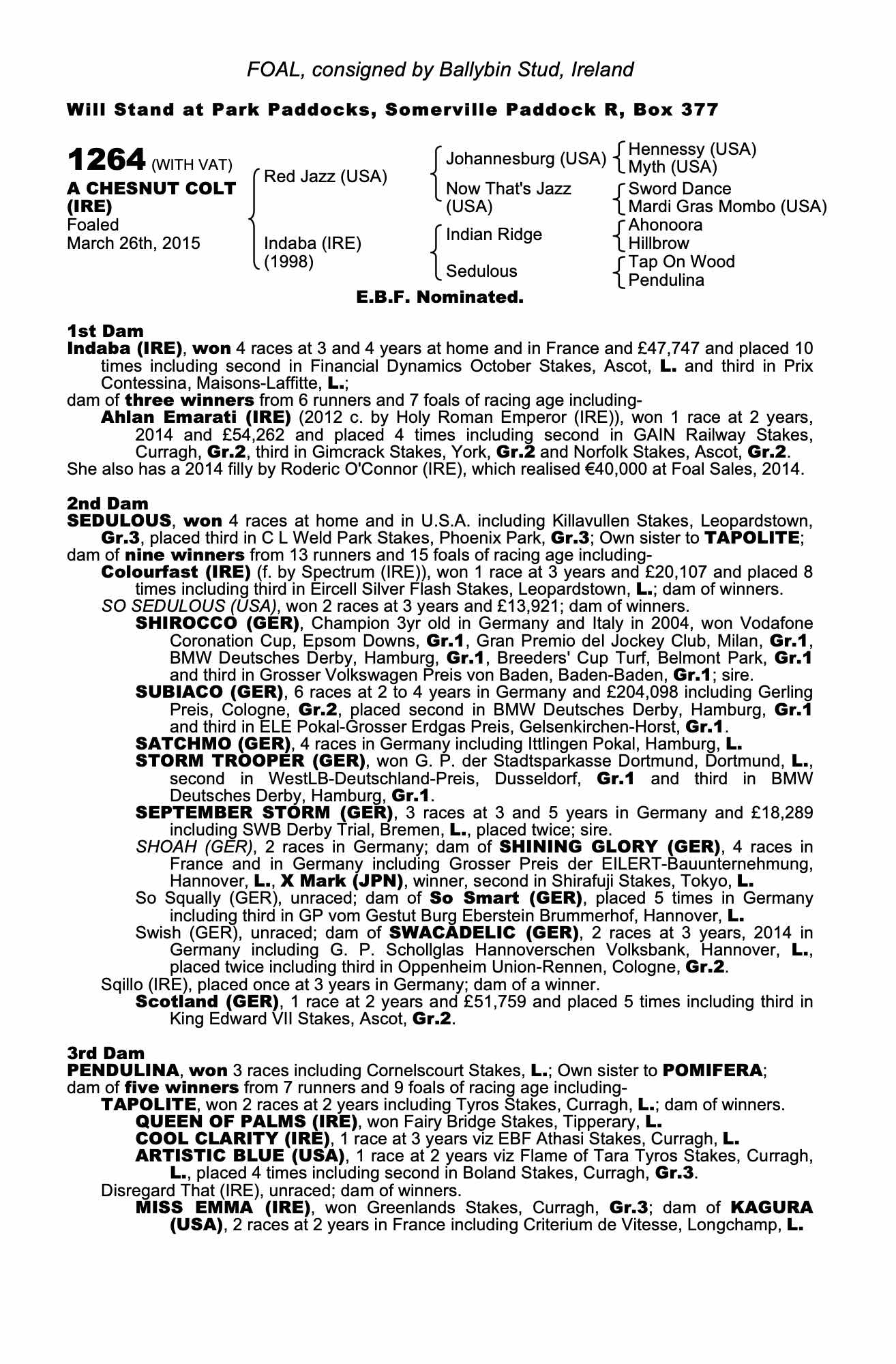 FOAL, consigned by Ballybin Stud, Ireland

Will Stand at Park Paddocks, Somerville Paddock R, Box 377

1264 (WITH VAT)
A CHESNUT COLT (IRE)
Foaled
March 26th, 2015

Red Jazz (USA)
Indaba (IRE) (1998)

Johannesburg (USA)
Now That's Jazz (USA)
Indian Ridge
Sedulous

Hennessy (USA)
Myth (USA)
Sword Dance
Mardi Gras Mombo (USA)
Ahonoora
Hillbrow
Tap On Wood
Pendulina

E.B.F. Nominated.

1st Dam
Indaba (IRE), won 4 races at 3 and 4 years at home and in France and £47,747 and placed 10 times including second in Financial Dynamics October Stakes, Ascot, L. and third in Prix Contessina, Maisons-Laffitte, L.;
dam of three winners from 6 runners and 7 foals of racing age including-
Ahlan Emarati (IRE) (2012 c. by Holy Roman Emperor (IRE)), won 1 race at 2 years, 2014 and £54,262 and placed 4 times including second in GAIN Railway Stakes, Curragh, Gr.2, third in Gimcrack Stakes, York, Gr.2 and Norfolk Stakes, Ascot, Gr.2.
She also has a 2014 filly by Roderic O'Connor (IRE), which realised €40,000 at Foal Sales, 2014.

2nd Dam
SEDULOUS, won 4 races at home and in U.S.A. including Killavullen Stakes, Leopardstown, Gr.3, placed third in C L Weld Park Stakes, Phoenix Park, Gr.3; Own sister to TAPOLITE;
dam of nine winners from 13 runners and 15 foals of racing age including-
Colourfast (IRE) (f. by Spectrum (IRE)), won 1 race at 3 years and £20,107 and placed 8 times including third in Eircell Silver Flash Stakes, Leopardstown, L.; dam of winners.
SO SEDULOUS (USA), won 2 races at 3 years and £13,921; dam of winners.
SHIROCCO (GER), Champion 3yr old in Germany and Italy in 2004, won Vodafone Coronation Cup, Epsom Downs, Gr.1, Gran Premio del Jockey Club, Milan, Gr.1, BMW Deutsches Derby, Hamburg, Gr.1, Breeders' Cup Turf, Belmont Park, Gr.1 and third in Grosser Volkswagen Preis von Baden, Baden-Baden, Gr.1; sire.
SUBIACO (GER), 6 races at 2 to 4 years in Germany and £204,098 including Gerling Preis, Cologne, Gr.2, placed second in BMW Deutsches Derby, Hamburg, Gr.1 and third in ELE Pokal-Grosser Erdgas Preis, Gelsenkirchen-Horst, Gr.1.
SATCHMO (GER), 4 races in Germany including Ittlingen Pokal, Hamburg, L.
STORM TROOPER (GER), won G. P. der Stadtsparkasse Dortmund, Dortmund, L., second in WestLB-Deutschland-Preis, Dusseldorf, Gr.1 and third in BMW Deutsches Derby, Hamburg, Gr.1.
SEPTEMBER STORM (GER), 3 races at 3 and 5 years in Germany and £18,289 including SWB Derby Trial, Bremen, L., placed twice; sire.
SHOAH (GER), 2 races in Germany; dam of SHINING GLORY (GER), 4 races in France and in Germany including Grosser Preis der EILERT-Bauunternehmung, Hannover, L., X Mark (JPN), winner, second in Shirafuji Stakes, Tokyo, L.
So Squally (GER), unraced; dam of So Smart (GER), placed 5 times in Germany including third in GP vom Gestut Burg Eberstein Brummerhof, Hannover, L.
Swish (GER), unraced; dam of SWACADELIC (GER), 2 races at 3 years, 2014 in Germany including G. P. Schollglas Hannoverschen Volksbank, Hannover, L., placed twice including third in Oppenheim Union-Rennen, Cologne, Gr.2.
Sqillo (IRE), placed once at 3 years in Germany; dam of a winner.
Scotland (GER), 1 race at 2 years and £51,759 and placed 5 times including third in King Edward VII Stakes, Ascot, Gr.2.

3rd Dam
PENDULINA, won 3 races including Cornelscourt Stakes, L.; Own sister to POMIFERA;
dam of five winners from 7 runners and 9 foals of racing age including-
TAPOLITE, won 2 races at 2 years including Tyros Stakes, Curragh, L.; dam of winners.
QUEEN OF PALMS (IRE), won Fairy Bridge Stakes, Tipperary, L.
COOL CLARITY (IRE), 1 race at 3 years viz EBF Athasi Stakes, Curragh, L.
ARTISTIC BLUE (USA), 1 race at 2 years viz Flame of Tara Tyros Stakes, Curragh, L., placed 4 times including second in Boland Stakes, Curragh, Gr.3.
Disregard That (IRE), unraced; dam of winners.
MISS EMMA (IRE), won Greenlands Stakes, Curragh, Gr.3; dam of KAGURA (USA), 2 races at 2 years in France including Criterium de Vitesse, Longchamp, L.